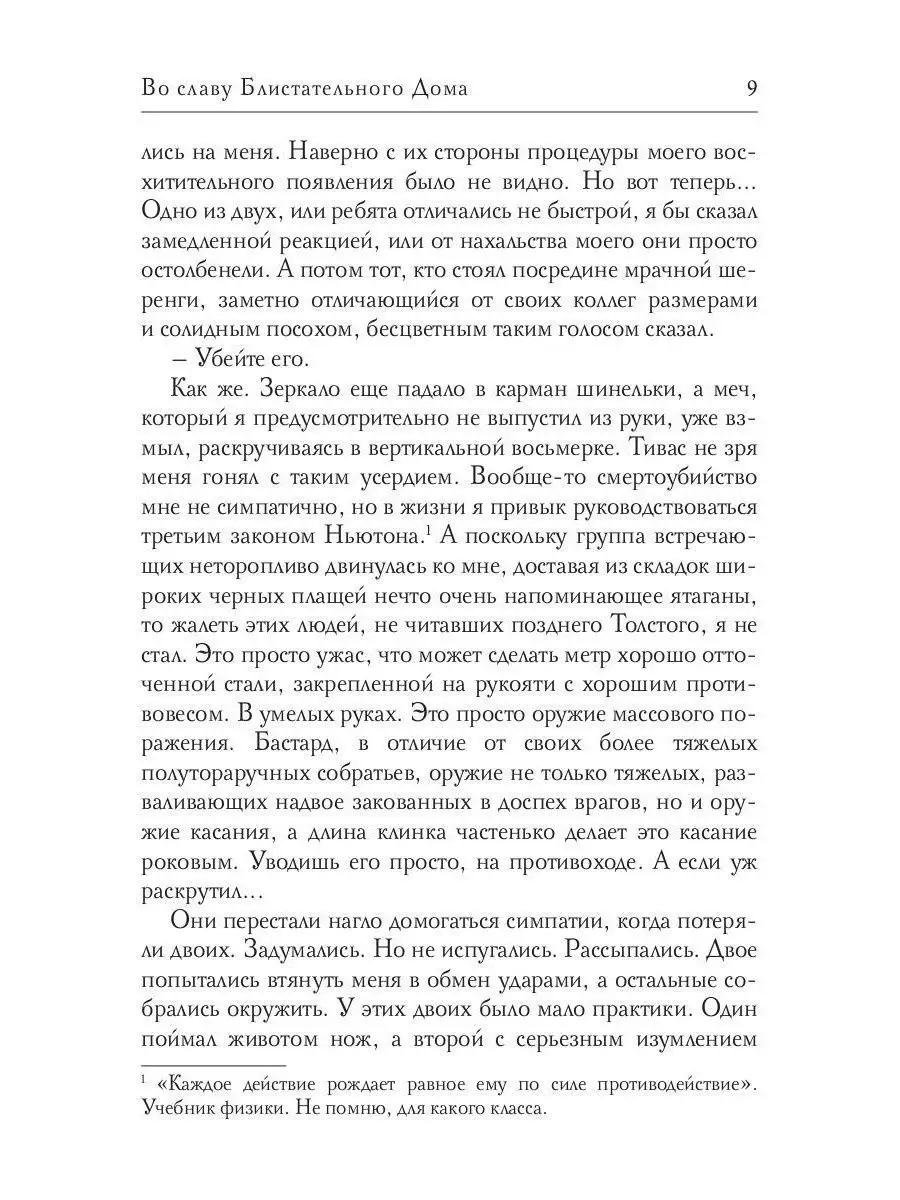 Во славу Блистательного Дома 9

лись на меня. Наверно с их стороны процедуры моего восхитительного появления было не видно. Но вот теперь... Одно из двух, или ребята отличались не быстрой, я бы сказал замедленной реакцией, или от нахальства моего они просто остолбенели. А потом тот, кто стоял посредине мрачной шеренги, заметно отличающийся от своих коллег размерами и солидным посохом, бесцветным таким голосом сказал.

– Убейте его.

Как же. Зеркало еще падало в карман шинельки, а меч, который я предусмотрительно не выпустил из руки, уже взмыл, раскручиваясь в вертикальной восьмерке. Тивас не зря меня гонял с таким усердием. Вообще-то смертоубийство мне не симпатично, но в жизни я привык руководствоваться третьим законом Ньютона.$^1$ А поскольку группа встречающих неторопливо двинулась ко мне, доставая из складок широких черных плащей нечто очень напоминающее ятаганы, то жалеть этих людей, не читавших позднего Толстого, я не стал. Это просто ужас, что может сделать метр хорошо отточенной стали, закрепленной на рукояти с хорошим противовесом. В умелых руках. Это просто оружие массового поражения. Бастард, в отличие от своих более тяжелых полуторaручных собратьев, оружие не только тяжелых, разваливающих надвое закованных в доспех врагов, но и оружие касания, а длина клинка частенько делает это касание роковым. Уводишь его просто, на противоходе. А если уж раскрутил...

Они перестали нагло домогаться симпатии, когда потеряли двоих. Задумались. Но не испугались. Рассыпались. Двое попытались втянуть меня в обмен ударами, а остальные собрались окружить. У этих двоих было мало практики. Один поймал животом нож, а второй с серьезным изумлением

$^1$ «Каждое действие рождает равное ему по силе противодействие». Учебник физики. Не помню, для какого класса.